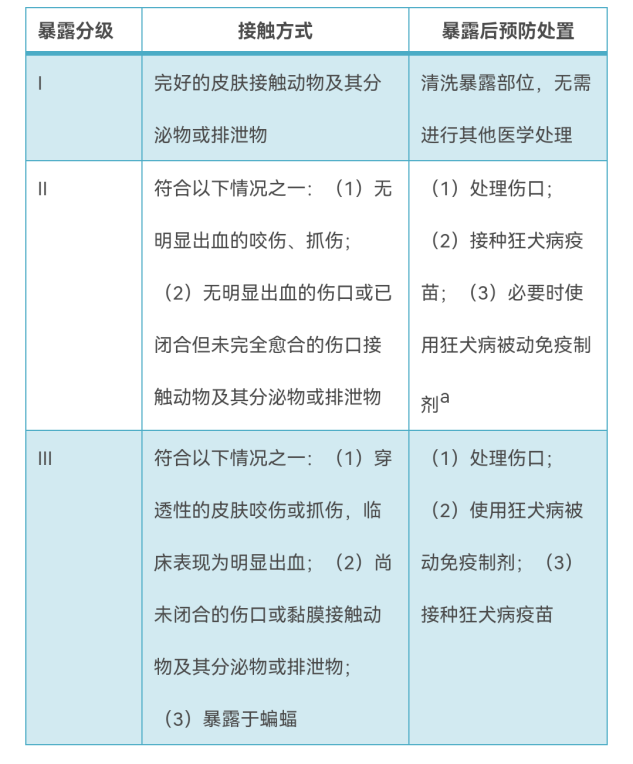 | 暴露分级 | 接触方式 | 暴露后预防处置 |
|---|---|---|
| I | 完好的皮肤接触动物及其分泌物或排泄物 | 清洗暴露部位，无需进行其他医学处理 |
| II | 符合以下情况之一：（1）无明显出血的咬伤、抓伤；（2）无明显出血的伤口或已闭合但未完全愈合的伤口接触动物及其分泌物或排泄物 | （1）处理伤口；（2）接种狂犬病疫苗；（3）必要时使用狂犬病被动免疫制剂$^a$ |
| III | 符合以下情况之一：（1）穿透性的皮肤咬伤或抓伤，临床表现为明显出血；（2）尚未闭合的伤口或黏膜接触动物及其分泌物或排泄物；（3）暴露于蝙蝠 | （1）处理伤口；（2）使用狂犬病被动免疫制剂；（3）接种狂犬病疫苗 |